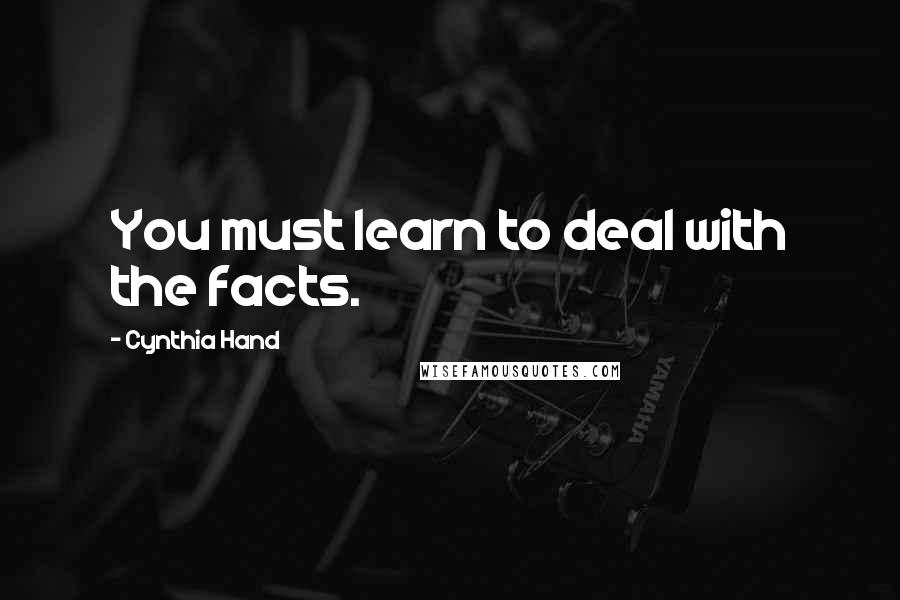 You must learn to deal with the facts.

- Cynthia Hand

WISEFAMOUSQUOTES.COM

YAMAHA